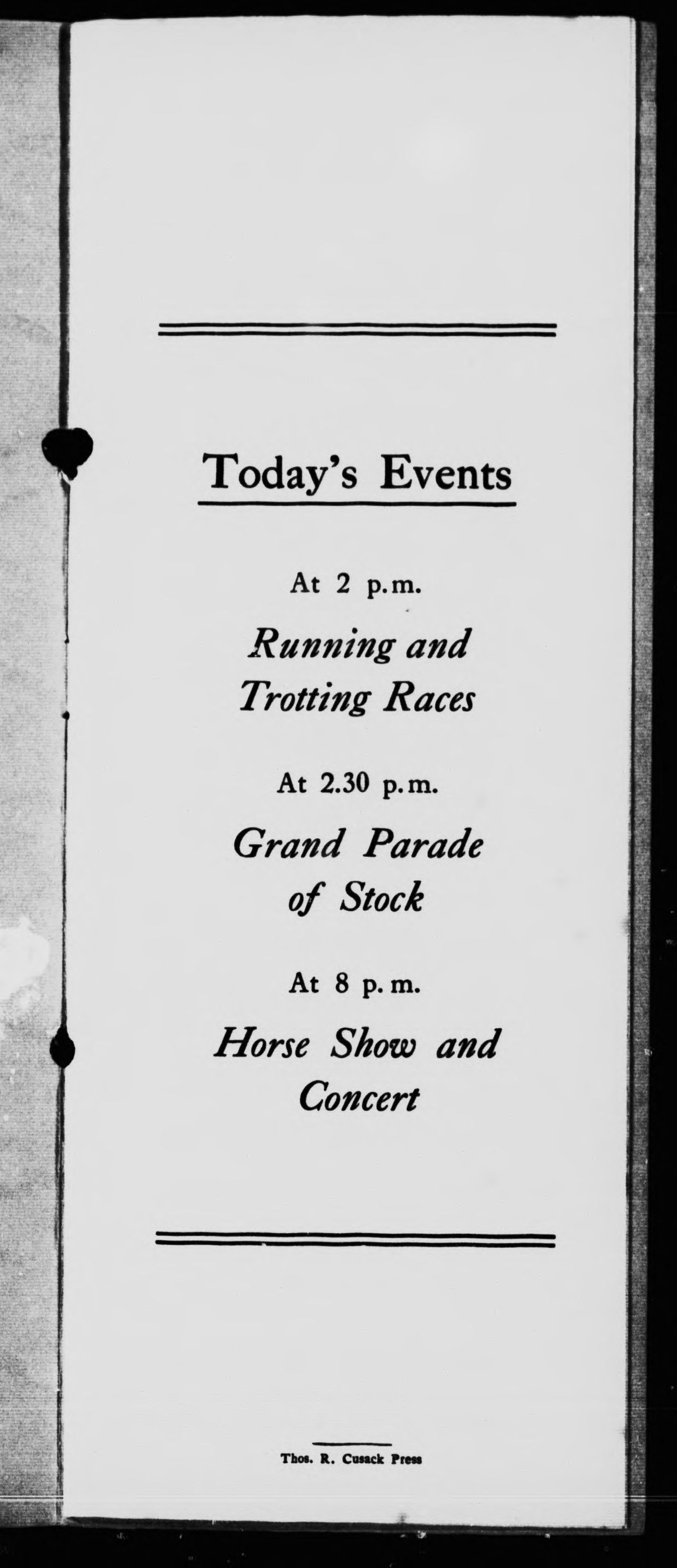 Today's Events

At 2 p.m.

Running and Trotting Races

At 2.30 p.m.

Grand Parade of Stock

At 8 p.m.

Horse Show and Concert

Thos. R. Cusack Press